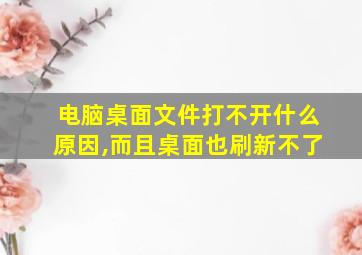 电脑桌面文件打不开什么原因,而且桌面也刷新不了